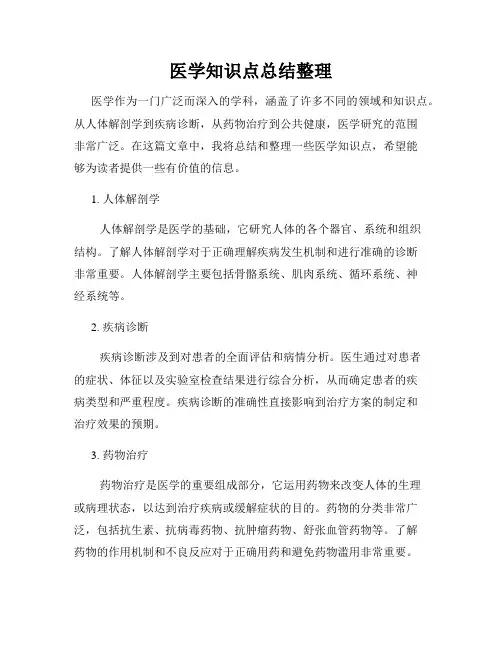 医学知识点总结整理

医学作为一门广泛而深入的学科，涵盖了许多不同的领域和知识点。从人体解剖学到疾病诊断，从药物治疗到公共健康，医学研究的范围非常广泛。在这篇文章中，我将总结和整理一些医学知识点，希望能够为读者提供一些有价值的信息。

1. 人体解剖学

人体解剖学是医学的基础，它研究人体的各个器官、系统和组织结构。了解人体解剖学对于正确理解疾病发生机制和进行准确的诊断非常重要。人体解剖学主要包括骨骼系统、肌肉系统、循环系统、神经系统等。

2. 疾病诊断

疾病诊断涉及到对患者的全面评估和病情分析。医生通过对患者的症状、体征以及实验室检查结果进行综合分析，从而确定患者的疾病类型和严重程度。疾病诊断的准确性直接影响到治疗方案的制定和治疗效果的预期。

3. 药物治疗

药物治疗是医学的重要组成部分，它运用药物来改变人体的生理或病理状态，以达到治疗疾病或缓解症状的目的。药物的分类非常广泛，包括抗生素、抗病毒药物、抗肿瘤药物、舒张血管药物等。了解药物的作用机制和不良反应对于正确用药和避免药物滥用非常重要。